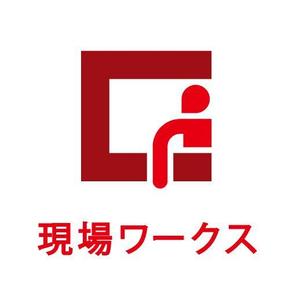 現場ワークス